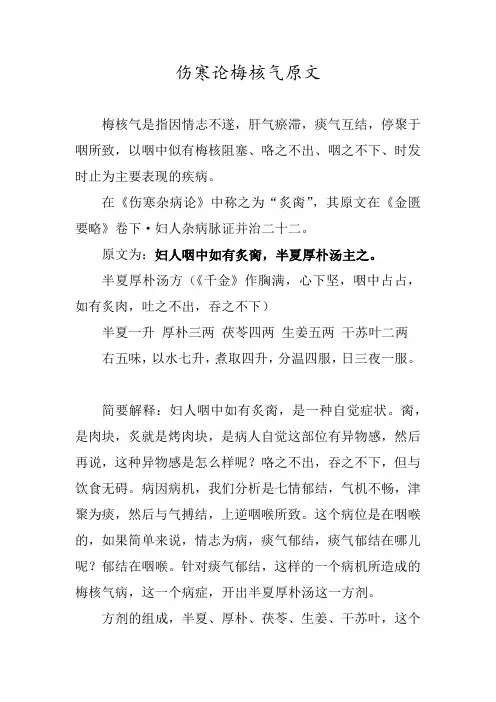 伤寒论梅核气原文

梅核气是指因情志不遂，肝气瘀滞，痰气互结，停聚于咽所致，以咽中似有梅核阻塞、咯之不出、咽之不下、时发时止为主要表现的疾病。

在《伤寒杂病论》中称之为“炙脔”，其原文在《金匮要略》卷下·妇人杂病脉证并治二十二。

原文为：妇人咽中如有炙脔，半夏厚朴汤主之。

半夏厚朴汤方（《千金》作胸满，心下坚，咽中占占，如有炙肉，吐之不出，吞之不下）

半夏一升 厚朴三两 茯苓四两 生姜五两 干苏叶二两

右五味，以水七升，煮取四升，分温四服，日三夜一服。

简要解释：妇人咽中如有炙脔，是一种自觉症状。脔，是肉块，炙就是烤肉块，是病人自觉这部位有异物感，然后再说，这种异物感是怎么样呢？咯之不出，吞之不下，但与饮食无碍。病因病机，我们分析是七情郁结，气机不畅，津聚为痰，然后与气搏结，上逆咽喉所致。这个病位是在咽喉的，如果简单来说，情志为病，痰气郁结，痰气郁结在哪儿呢？郁结在咽喉。针对痰气郁结，这样的一个病机所造成的梅核气病，这一个病症，开出半夏厚朴汤这一方剂。

方剂的组成，半夏、厚朴、茯苓、生姜、干苏叶，这个